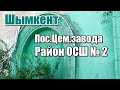 Шымкент

Пос.Цем.завода
Район ОСШ № 2